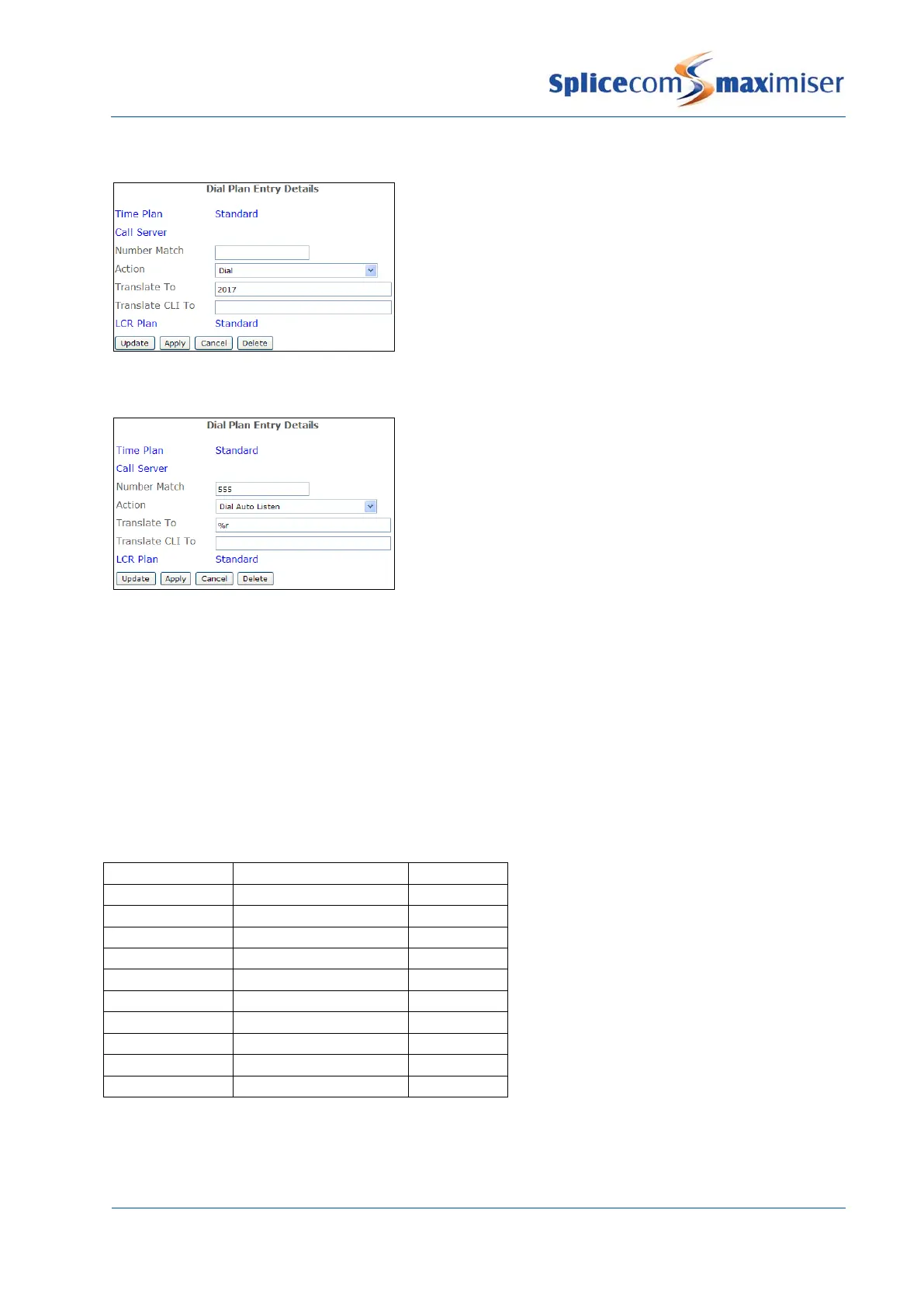 Splicecom maximiser

Dial Plan Entry Details

Time Plan Standard
Call Server
Number Match
Action Dial
Translate To 2017
Translate CLI To
LCR Plan Standard
Update Apply Cancel Delete

Dial Plan Entry Details

Time Plan Standard
Call Server
Number Match 555
Action Dial Auto Listen
Translate To %r
Translate CLI To
LCR Plan Standard
Update Apply Cancel Delete